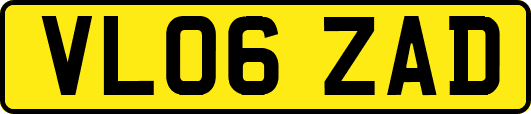 VL06 ZAD